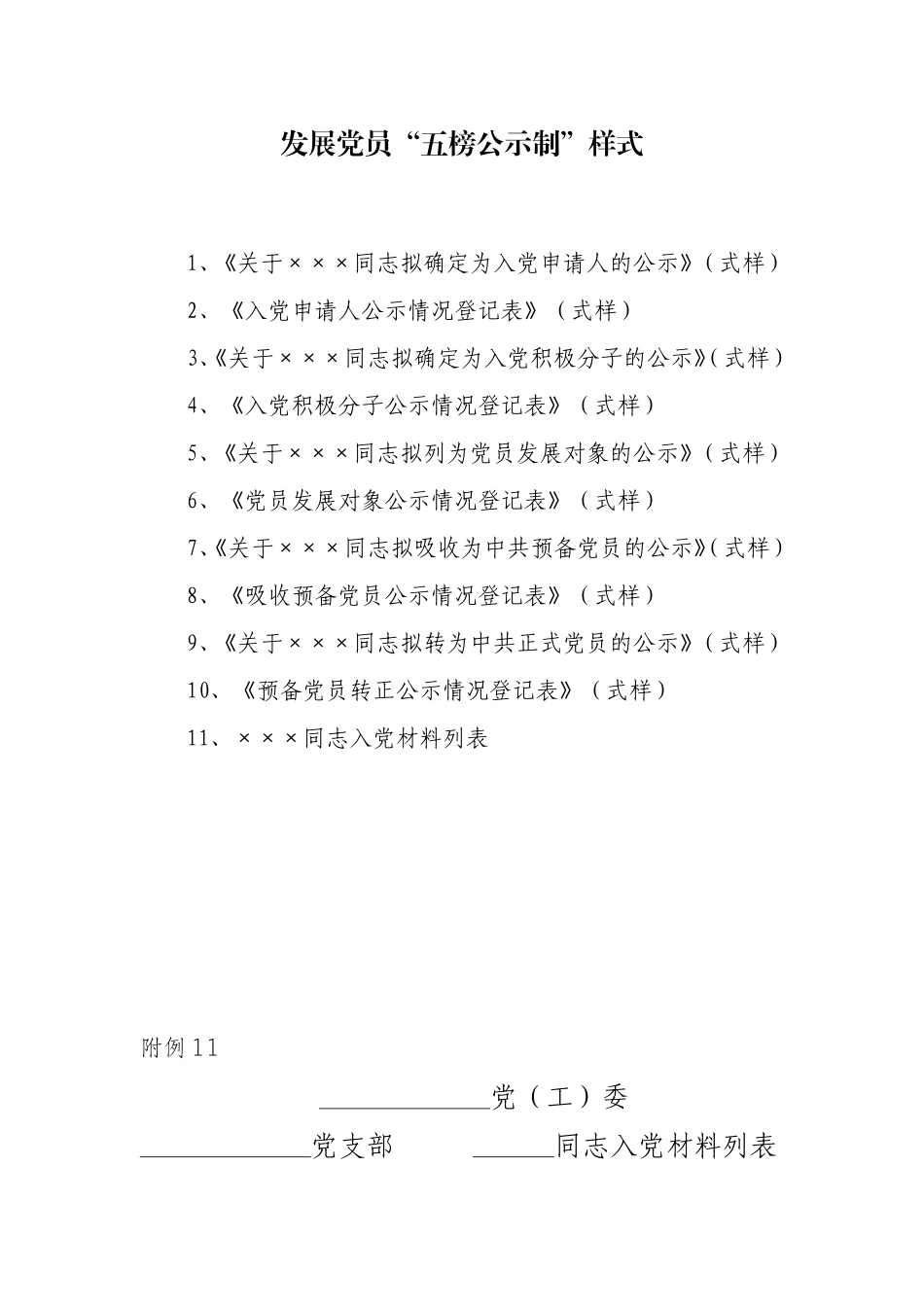 发展党员“五榜公示制”样式

1、《关于×××同志拟确定为入党申请人的公示》（式样）

2、《入党申请人公示情况登记表》（式样）

3、《关于×××同志拟确定为入党积极分子的公示》（式样）

4、《入党积极分子公示情况登记表》（式样）

5、《关于×××同志拟列为党员发展对象的公示》（式样）

6、《党员发展对象公示情况登记表》（式样）

7、《关于×××同志拟吸收为中共预备党员的公示》（式样）

8、《吸收预备党员公示情况登记表》（式样）

9、《关于×××同志拟转为中共正式党员的公示》（式样）

10、《预备党员转正公示情况登记表》（式样）

11、×××同志入党材料列表

附例11

____________党（工）委

____________党支部　　______同志入党材料列表